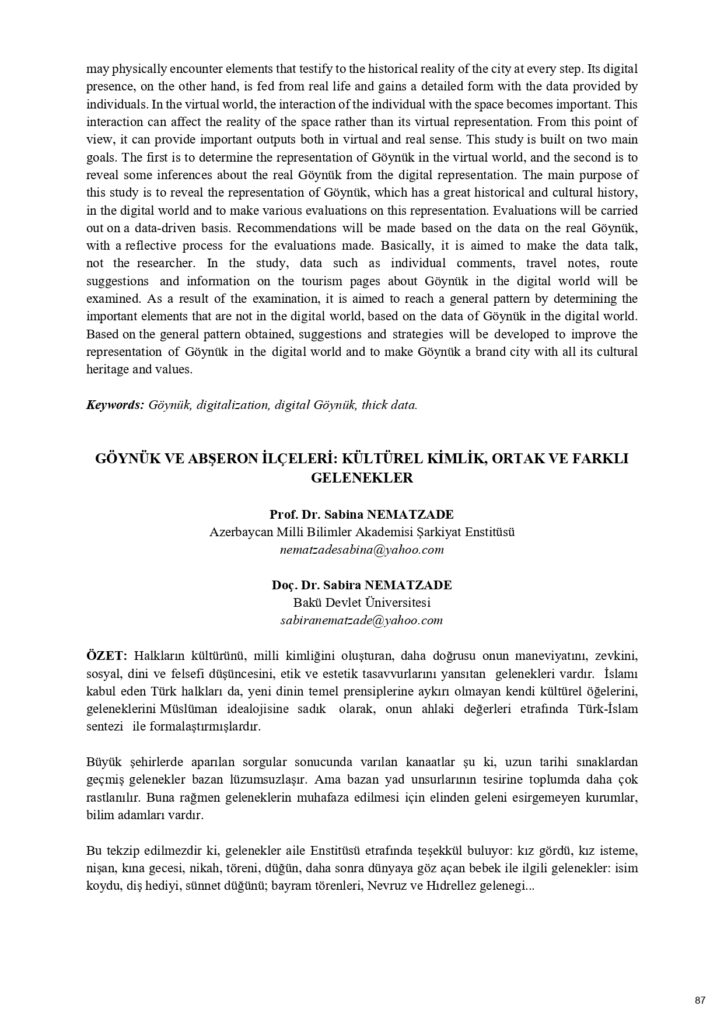 may physically encounter elements that testify to the historical reality of the city at every step. Its digital presence, on the other hand, is fed from real life and gains a detailed form with the data provided by individuals. In the virtual world, the interaction of the individual with the space becomes important. This interaction can affect the reality of the space rather than its virtual representation. From this point of view, it can provide important outputs both in virtual and real sense. This study is built on two main goals. The first is to determine the representation of Göynük in the virtual world, and the second is to reveal some inferences about the real Göynük from the digital representation. The main purpose of this study is to reveal the representation of Göynük, which has a great historical and cultural history, in the digital world and to make various evaluations on this representation. Evaluations will be carried out on a data-driven basis. Recommendations will be made based on the data on the real Göynük, with a reflective process for the evaluations made. Basically, it is aimed to make the data talk, not the researcher. In the study, data such as individual comments, travel notes, route suggestions and information on the tourism pages about Göynük in the digital world will be examined. As a result of the examination, it is aimed to reach a general pattern by determining the important elements that are not in the digital world, based on the data of Göynük in the digital world. Based on the general pattern obtained, suggestions and strategies will be developed to improve the representation of Göynük in the digital world and to make Göynük a brand city with all its cultural heritage and values.

Keywords: Göynük, digitalization, digital Göynük, thick data.

GÖYNÜK VE ABŞERON İLÇELERİ: KÜLTÜREL KİMLİK, ORTAK VE FARKLI GELENEKLER

Prof. Dr. Sabina NEMATZADE
Azerbaycan Milli Bilimler Akademisi Şarkiyat Enstitüsü
nematzadesabina@yahoo.com

Doç. Dr. Sabira NEMATZADE
Bakü Devlet Üniversitesi
sabiranematzade@yahoo.com

ÖZET: Halkların kültürünü, milli kimliğini oluşturan, daha doğrusu onun maneviyatını, zevkini, sosyal, dini ve felsefi düşüncesini, etik ve estetik tasavvurlarını yansıtan gelenekleri vardır. İslamı kabul eden Türk halkları da, yeni dinin temel prensiplerine aykırı olmayan kendi kültürel öğelerini, geleneklerini Müslüman idealojisine sadık olarak, onun ahlaki değerleri etrafında Türk-İslam sentezi ile formalaştırmışlardır.

Büyük şehirlerde aparılan sorgular sonucunda varılan kanaatlar şu ki, uzun tarihi sınaklardan geçmiş gelenekler bazan lüzumsuzlaşır. Ama bazan yad unsurlarının tesirine toplumda daha çok rastlanılır. Buna rağmen geleneklerin muhafaza edilmesi için elinden geleni esirgemeyen kurumlar, bilim adamları vardır.

Bu tekzip edilmezdir ki, gelenekler aile Enstitüsü etrafında teşekkül buluyor: kız gördü, kız isteme, nişan, kına gecesi, nikah, töreni, düğün, daha sonra dünyaya göz açan bebek ile ilgili gelenekler: isim koydu, diş hediyi, sünnet düğünü; bayram törenleri, Nevruz ve Hıdrellez gelenegi...

87